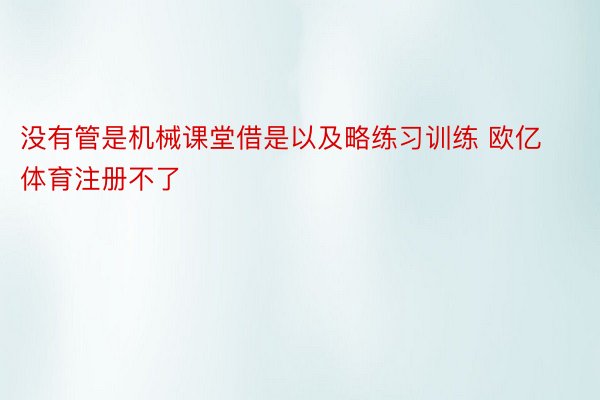 没有管是机械课堂借是以及略练习训练 欧亿体育注册不了